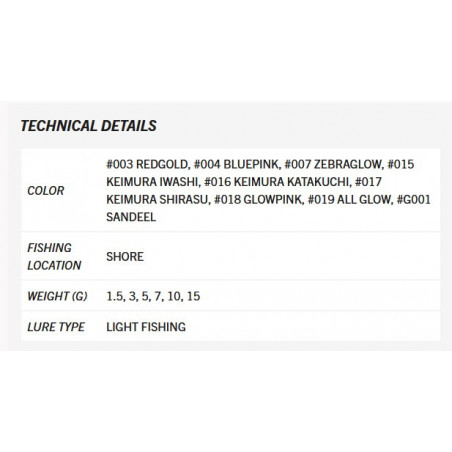 TECHNICAL DETAILS

| | |
|---|---|
| COLOR | #003 REDGOLD, #004 BLUEPINK, #007 ZEBRAGLOW, #015 KEIMURA IWASHI, #016 KEIMURA KATAKUCHI, #017 KEIMURA SHIRASU, #018 GLOWPINK, #019 ALL GLOW, #G001 SANDEEL |
| FISHING LOCATION | SHORE |
| WEIGHT (G) | 1.5, 3, 5, 7, 10, 15 |
| LURE TYPE | LIGHT FISHING |